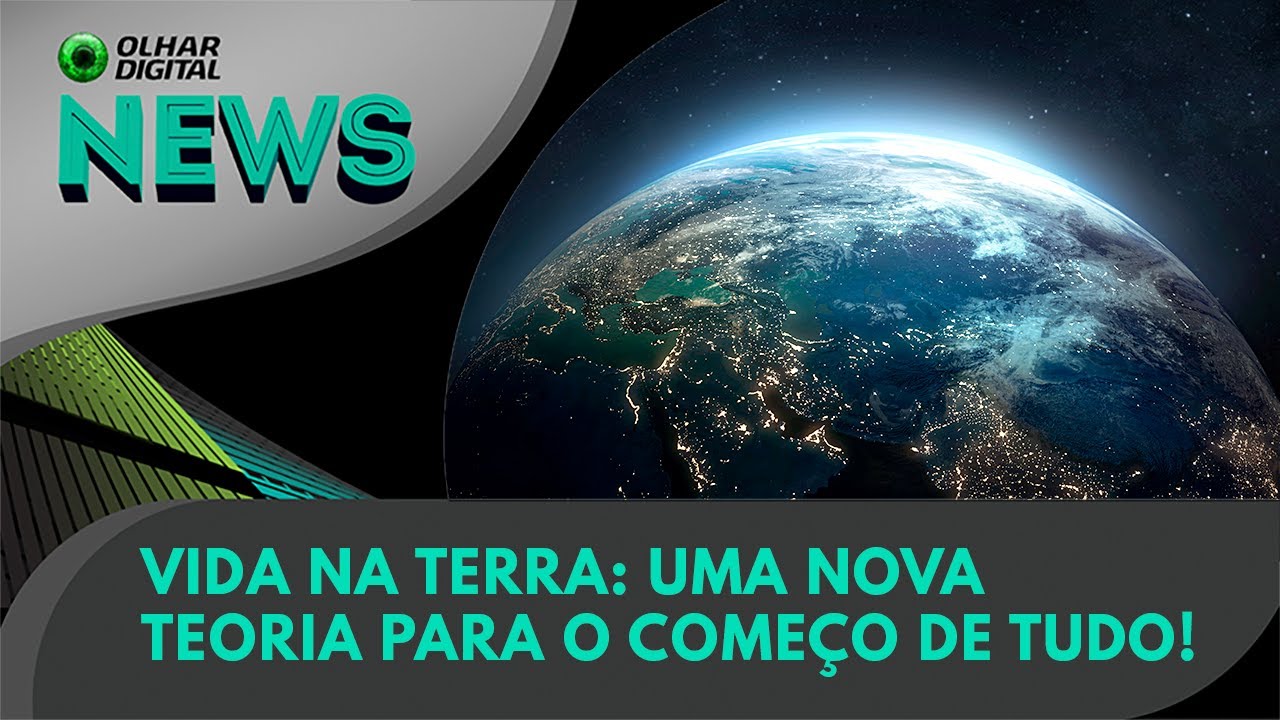 OLHAR DIGITAL
NEWS

VIDA NA TERRA: UMA NOVA TEORIA PARA O COMEÇO DE TUDO!